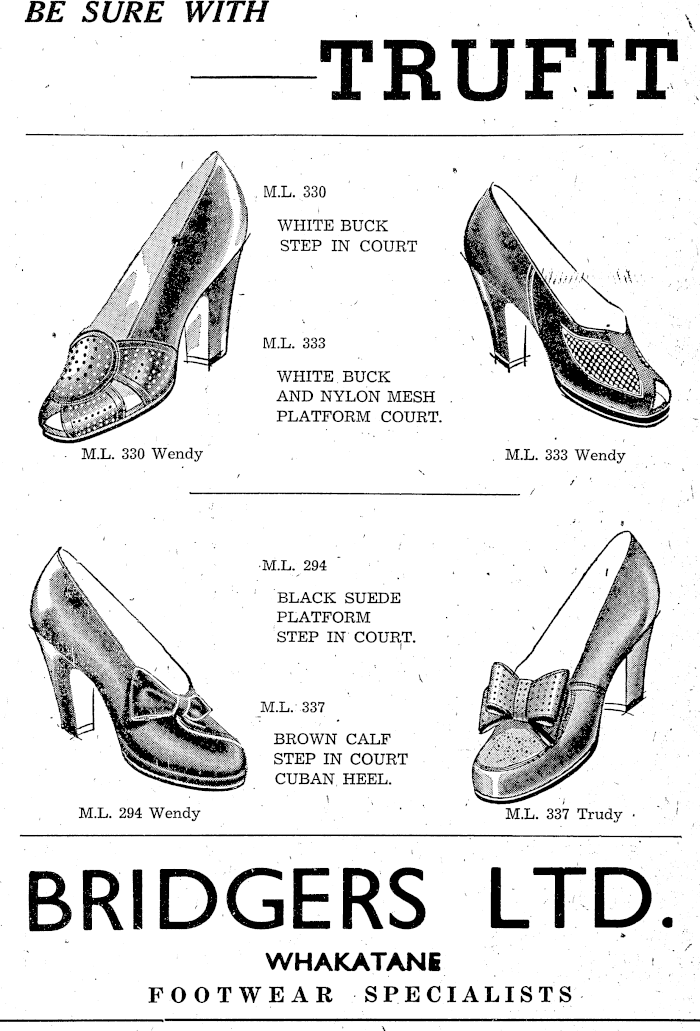 BE SURE WITH

—TRUFIT

M.L. 330

WHITE BUCK STEP IN COURT

M.L. 333

WHITE BUCK AND NYLON MESH PLATFORM COURT.

M.L. 330 Wendy

M.L. 333 Wendy

M.L. 294

BLACK SUEDE PLATFORM STEP IN COURT.

M.L. 337

BROWN CALF STEP IN COURT CUBAN HEEL.

M.L. 294 Wendy

M.L. 337 Trudy

BRIDGERS LTD.

WHAKATANE

FOOTWEAR SPECIALISTS